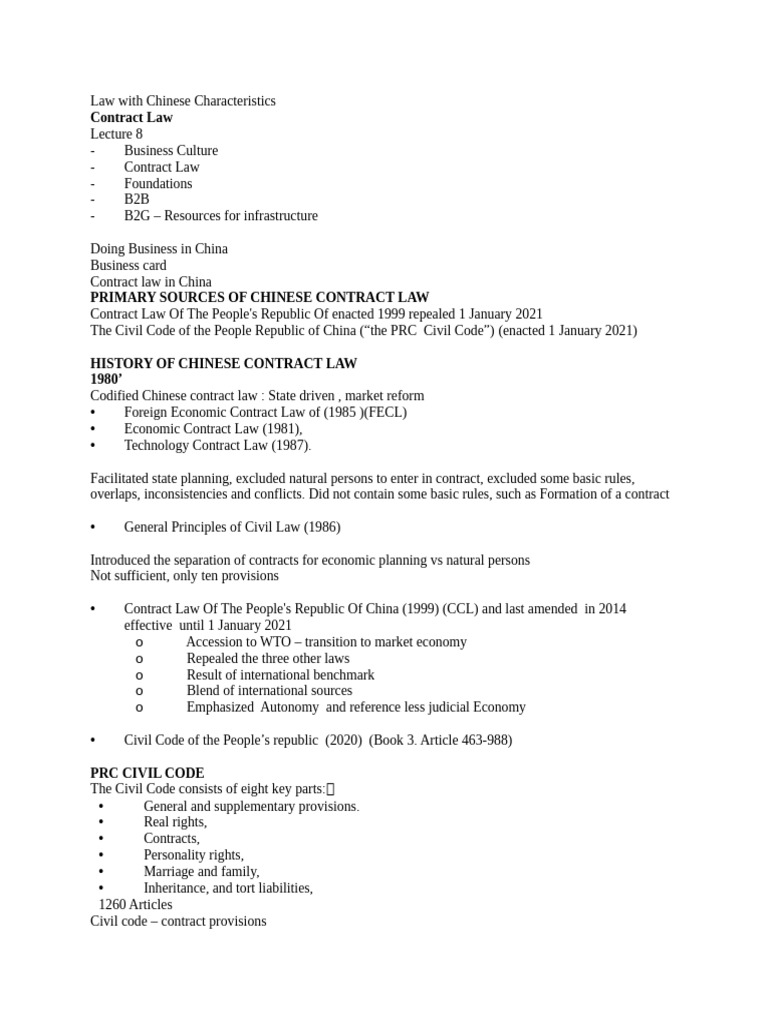 Law with Chinese Characteristics
Contract Law
Lecture 8
- Business Culture
- Contract Law
- Foundations
- B2B
- B2G – Resources for infrastructure

Doing Business in China
Business card
Contract law in China
PRIMARY SOURCES OF CHINESE CONTRACT LAW
Contract Law Of The People's Republic Of enacted 1999 repealed 1 January 2021
The Civil Code of the People Republic of China ("the PRC Civil Code") (enacted 1 January 2021)

HISTORY OF CHINESE CONTRACT LAW
1980'
Codified Chinese contract law : State driven , market reform
• Foreign Economic Contract Law of (1985 )(FECL)
• Economic Contract Law (1981),
• Technology Contract Law (1987).

Facilitated state planning, excluded natural persons to enter in contract, excluded some basic rules, overlaps, inconsistencies and conflicts. Did not contain some basic rules, such as Formation of a contract

• General Principles of Civil Law (1986)

Introduced the separation of contracts for economic planning vs natural persons
Not sufficient, only ten provisions

• Contract Law Of The People's Republic Of China (1999) (CCL) and last amended in 2014 effective until 1 January 2021
o Accession to WTO – transition to market economy
o Repealed the three other laws
o Result of international benchmark
o Blend of international sources
o Emphasized Autonomy and reference less judicial Economy

• Civil Code of the People's republic (2020) (Book 3. Article 463-988)

PRC CIVIL CODE
The Civil Code consists of eight key parts:
• General and supplementary provisions.
• Real rights,
• Contracts,
• Personality rights,
• Marriage and family,
• Inheritance, and tort liabilities,
1260 Articles
Civil code – contract provisions